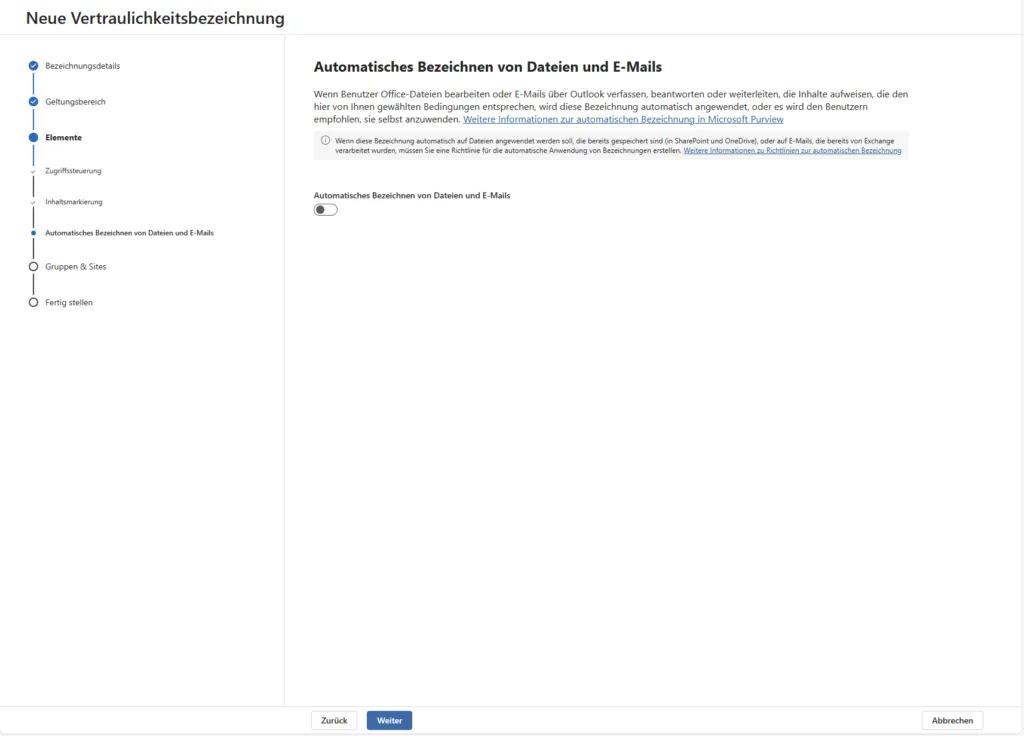 Neue Vertraulichkeitsbezeichnung

Bezeichnungsdetails

Geltungsbereich

Elemente

Zugriffssteuerung

Inhaltsmarkierung

Automatisches Bezeichnen von Dateien und E-Mails

Gruppen & Sites

Fertig stellen

Automatisches Bezeichnen von Dateien und E-Mails

Wenn Benutzer Office-Dateien bearbeiten oder E-Mails über Outlook verfassen, beantworten oder weiterleiten, die Inhalte aufweisen, die den hier von Ihnen gewählten Bedingungen entsprechen, wird diese Bezeichnung automatisch angewendet, oder es wird den Benutzern empfohlen, sie selbst anzuwenden. Weitere Informationen zur automatischen Bezeichnung in Microsoft Purview

Wenn diese Bezeichnung automatisch auf Dateien angewendet werden soll, die bereits gespeichert sind (in SharePoint und OneDrive), oder auf E-Mails, die bereits von Exchange verarbeitet wurden, müssen Sie eine Richtlinie für die automatische Anwendung von Bezeichnungen erstellen. Weitere Informationen zu Richtlinien zur automatischen Bezeichnung

Automatisches Bezeichnen von Dateien und E-Mails

Zurück

Weiter

Abbrechen